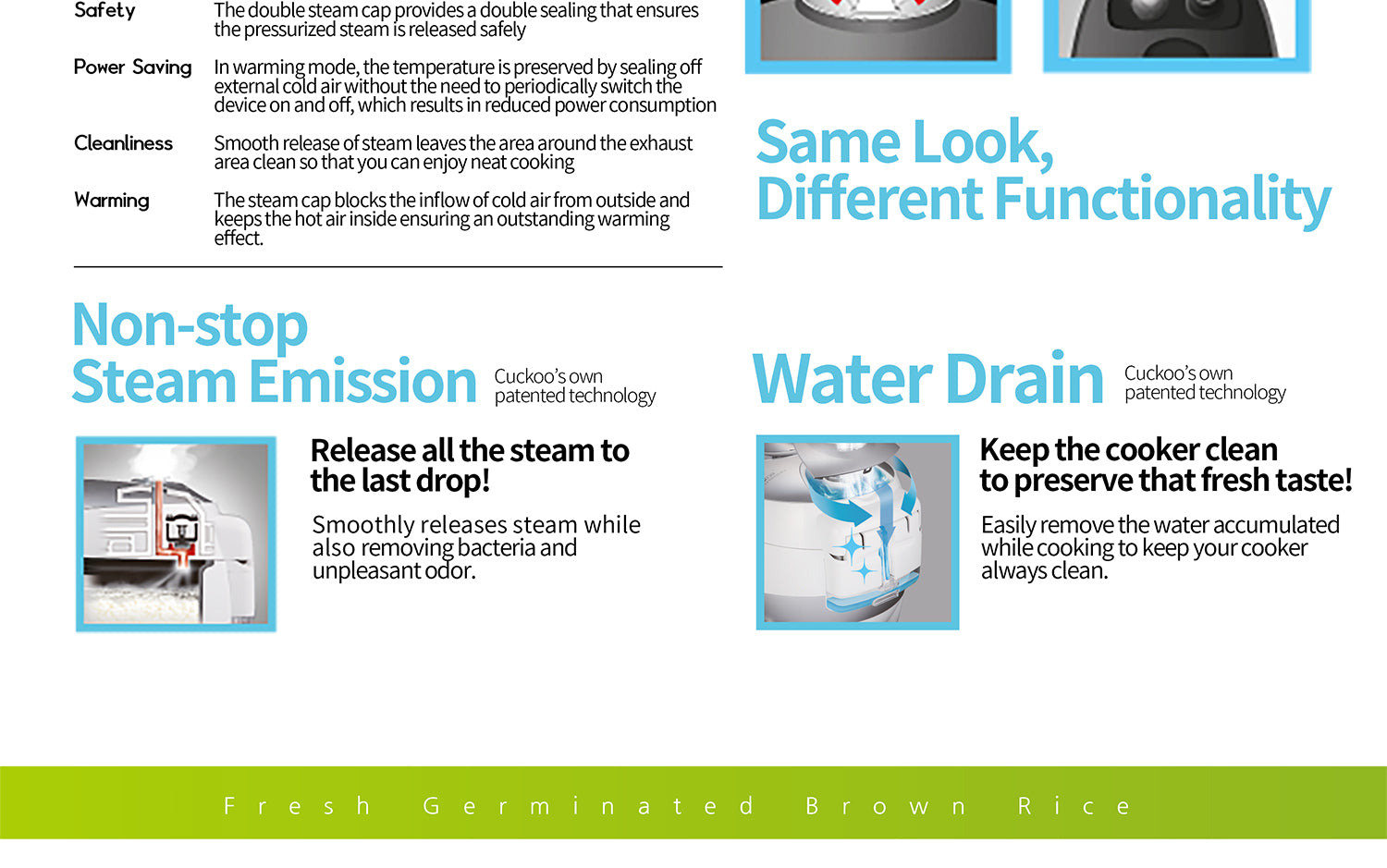 Safety
The double steam cap provides a double sealing that ensures the pressurized steam is released safely

Power Saving
In warming mode, the temperature is preserved by sealing off external cold air without the need to periodically switch the device on and off, which results in reduced power consumption

Cleanliness
Smooth release of steam leaves the area around the exhaust area clean so that you can enjoy neat cooking

Warming
The steam cap blocks the inflow of cold air from outside and keeps the hot air inside ensuring an outstanding warming effect.

Same Look,
Different Functionality

Non-stop
Steam Emission
Cuckoo's own
patented technology

Release all the steam to the last drop!

Smoothly releases steam while also removing bacteria and unpleasant odor.

Water Drain
Cuckoo's own
patented technology

Keep the cooker clean to preserve that fresh taste!

Easily remove the water accumulated while cooking to keep your cooker always clean.

Fresh Germinated Brown Rice